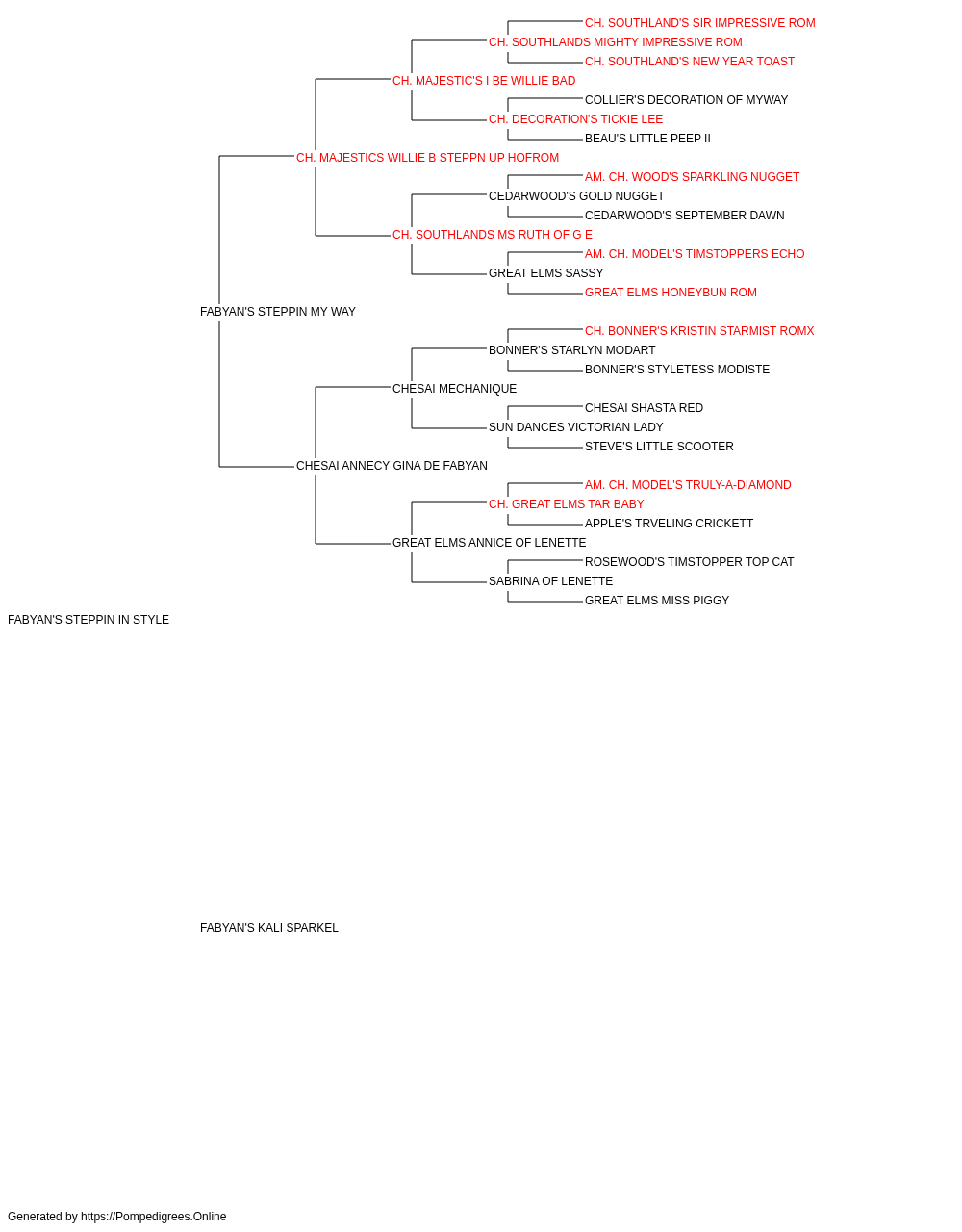 CH. SOUTHLAND'S SIR IMPRESSIVE ROM
CH. SOUTHLANDS MIGHTY IMPRESSIVE ROM
CH. SOUTHLAND'S NEW YEAR TOAST
CH. MAJESTIC'S I BE WILLIE BAD
COLLIER'S DECORATION OF MYWAY
CH. DECORATION'S TICKIE LEE
BEAU'S LITTLE PEEP II
CH. MAJESTICS WILLIE B STEPPN UP HOFROM
AM. CH. WOOD'S SPARKLING NUGGET
CEDARWOOD'S GOLD NUGGET
CEDARWOOD'S SEPTEMBER DAWN
CH. SOUTHLANDS MS RUTH OF G E
AM. CH. MODEL'S TIMSTOPPERS ECHO
GREAT ELMS SASSY
GREAT ELMS HONEYBUN ROM
FABYAN'S STEPPIN MY WAY
CH. BONNER'S KRISTIN STARMIST ROMX
BONNER'S STARLYN MODART
BONNER'S STYLETESS MODISTE
CHESAI MECHANIQUE
CHESAI SHASTA RED
SUN DANCES VICTORIAN LADY
STEVE'S LITTLE SCOOTER
CHESAI ANNECY GINA DE FABYAN
AM. CH. MODEL'S TRULY-A-DIAMOND
CH. GREAT ELMS TAR BABY
APPLE'S TRVELING CRICKETT
GREAT ELMS ANNICE OF LENETTE
ROSEWOOD'S TIMSTOPPER TOP CAT
SABRINA OF LENETTE
GREAT ELMS MISS PIGGY
FABYAN'S STEPPIN IN STYLE

FABYAN'S KALI SPARKEL

Generated by https://Pompedigrees.Online